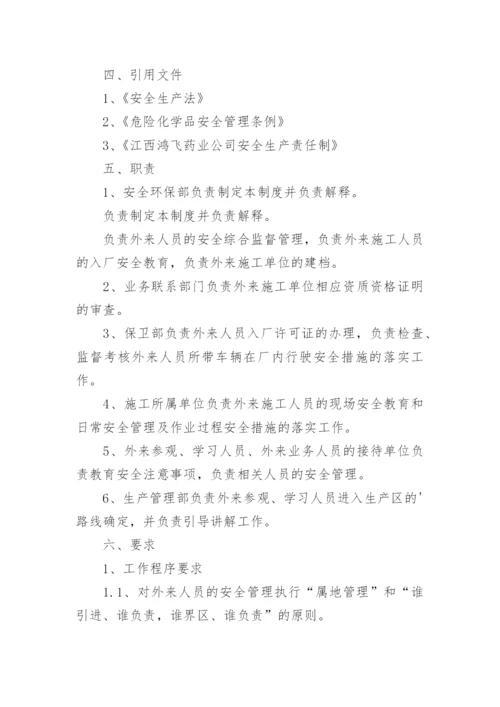 四、引用文件

1、《安全生产法》

2、《危险化学品安全管理条例》

3、《江西鸿飞药业公司安全生产责任制》

五、职责

1、安全环保部负责制定本制度并负责解释。

负责制定本制度并负责解释。

负责外来人员的安全综合监督管理，负责外来施工人员的入厂安全教育，负责外来施工单位的建档。

2、业务联系部门负责外来施工单位相应资质资格证明的审查。

3、保卫部负责外来人员入厂许可证的办理，负责检查、监督考核外来人员所带车辆在厂内行驶安全措施的落实工作。

4、施工所属单位负责外来施工人员的现场安全教育和日常安全管理及作业过程安全措施的落实工作。

5、外来参观、学习人员、外来业务人员的接待单位负责教育安全注意事项，负责相关人员的安全管理。

6、生产管理部负责外来参观、学习人员进入生产区的'路线确定，并负责引导讲解工作。

六、要求

1、工作程序要求

1.1、对外来人员的安全管理执行“属地管理”和“谁引进、谁负责，谁界区、谁负责”的原则。